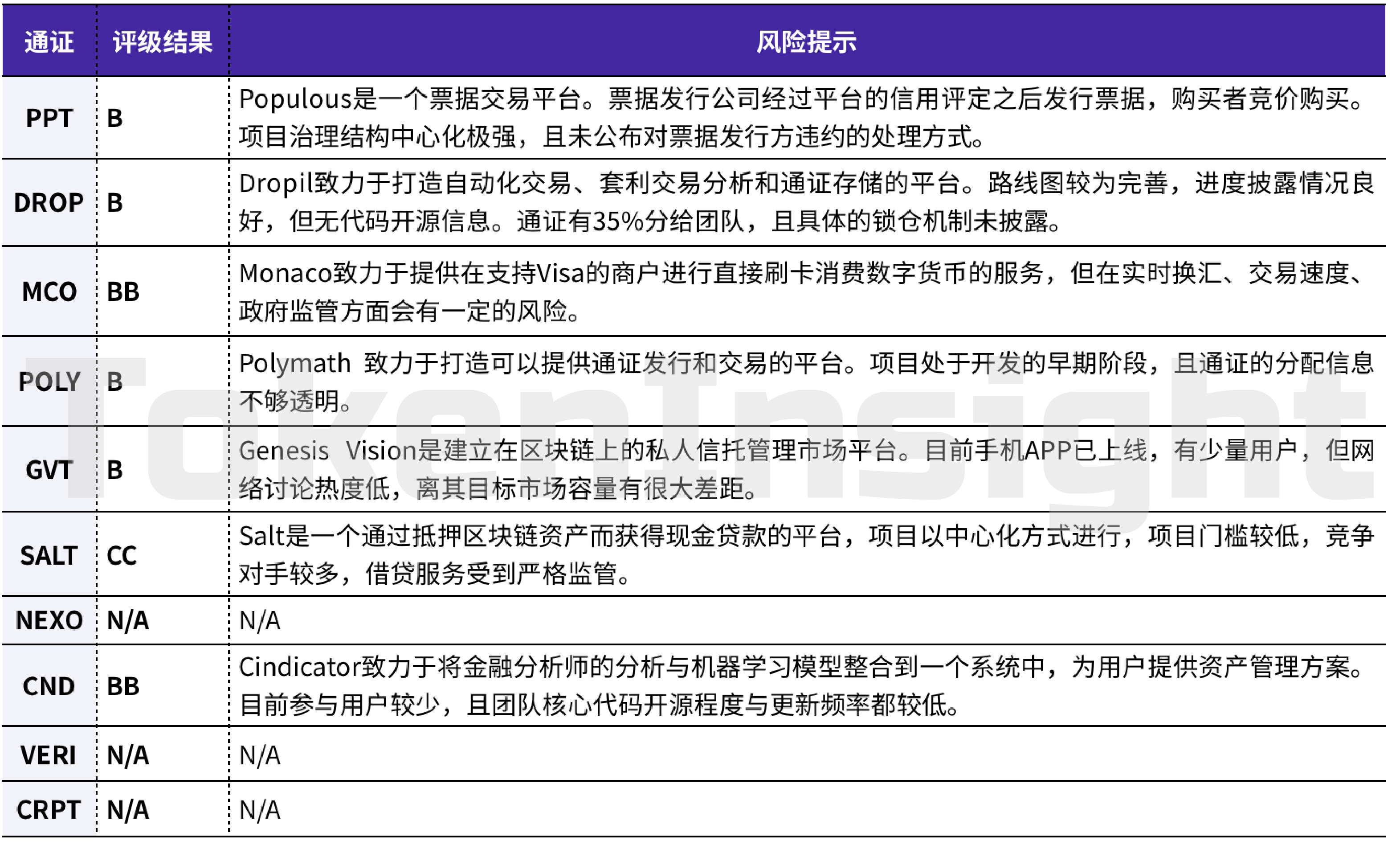 | 通证 | 评级结果 | 风险提示 |
|---|---|---|
| PPT | B | Populous是一个票据交易平台。票据发行公司经过平台的信用评定之后发行票据，购买者竞价购买。项目治理结构中心化极强，且未公布对票据发行方违约的处理方式。 |
| DROP | B | Dropil致力于打造自动化交易、套利交易分析和通证存储的平台。路线图较为完善，进度披露情况良好，但无代码开源信息。通证有35%分给团队，且具体的锁仓机制未披露。 |
| MCO | BB | Monaco致力于提供在支持Visa的商户进行直接刷卡消费数字货币的服务，但在实时换汇、交易速度、政府监管方面会有一定的风险。 |
| POLY | B | Polymath 致力于打造可以提供通证发行和交易的平台。项目处于开发的早期阶段，且通证的分配信息不够透明。 |
| GVT | B | Genesis Vision是建立在区块链上的私人信托管理市场平台。目前手机APP已上线，有少量用户，但网络讨论热度低，离其目标市场容量有很大差距。 |
| SALT | CC | Salt是一个通过抵押区块链资产而获得现金贷款的平台，项目以中心化方式进行，项目门槛较低，竞争对手较多，借贷服务受到严格监管。 |
| NEXO | N/A | N/A |
| CND | BB | Cindicator致力于将金融分析师的分析与机器学习模型整合到一个系统中，为用户提供资产管理方案。目前参与用户较少，且团队核心代码开源程度与更新频率都较低。 |
| VERI | N/A | N/A |
| CRPT | N/A | N/A |

TokenInsight